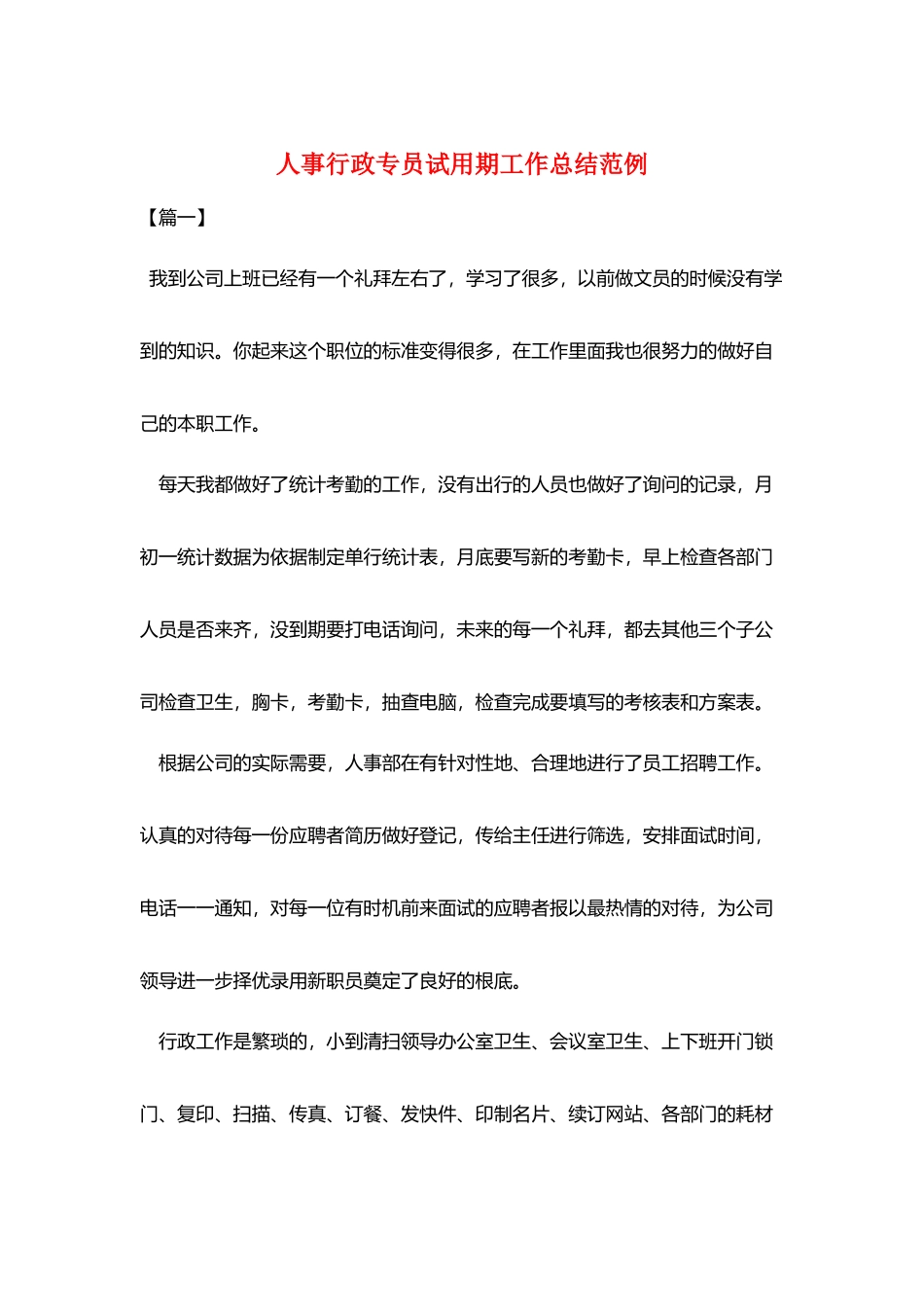 人事行政专员试用期工作总结范例

【篇一】

我到公司上班已经有一个礼拜左右了，学习了很多，以前做文员的时候没有学到的知识。你起来这个职位的标准变得很多，在工作里面我也很努力的做好自己的本职工作。

每天我都做好了统计考勤的工作，没有出行的人员也做好了询问的记录，月初一统计数据为依据制定单行统计表，月底要写新的考勤卡，早上检查各部门人员是否来齐，没到期要打电话询问，未来的每一个礼拜，都去其他三个子公司检查卫生，胸卡，考勤卡，抽查电脑，检查完成要填写的考核表和方案表。

根据公司的实际需要，人事部在有针对性地、合理地进行了员工招聘工作。认真的对待每一份应聘者简历做好登记，传给主任进行筛选，安排面试时间，电话一一通知，对每一位有时机前来面试的应聘者报以最热情的对待，为公司领导进一步择优录用新职员奠定了良好的根底。

行政工作是繁琐的，小到清扫领导办公室卫生、会议室卫生、上下班开门锁门、复印、扫描、传真、订餐、发快件、印制名片、续订网站、各部门的耗材